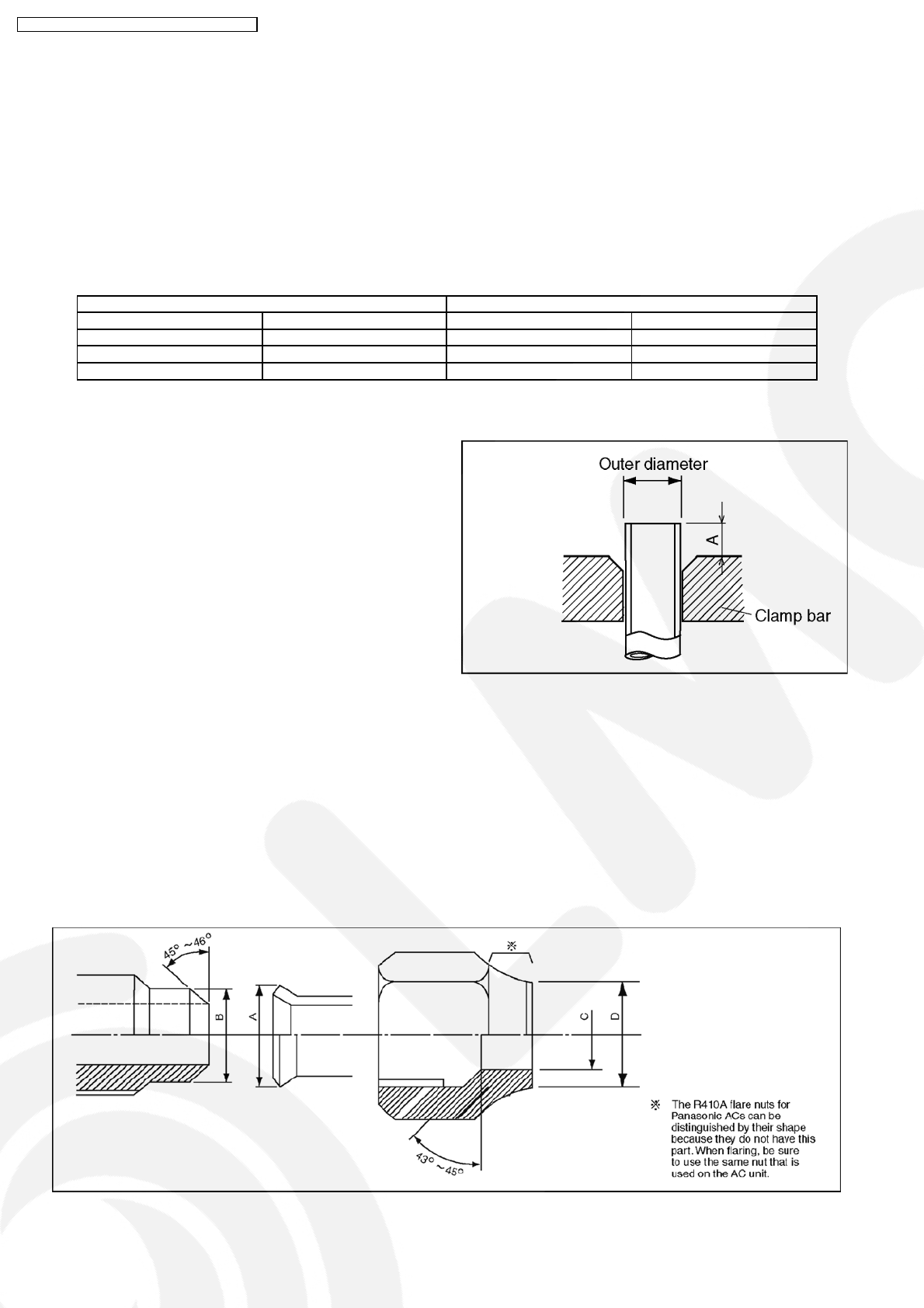 Outer diameter

A

Clamp bar

45° ~46°

B

A

※

C

D

43° ~45°

※ The R410A flare nuts for Panasonic ACs can be distinguished by their shape because they do not have this part. When flaring, be sure to use the same nut that is used on the AC unit.